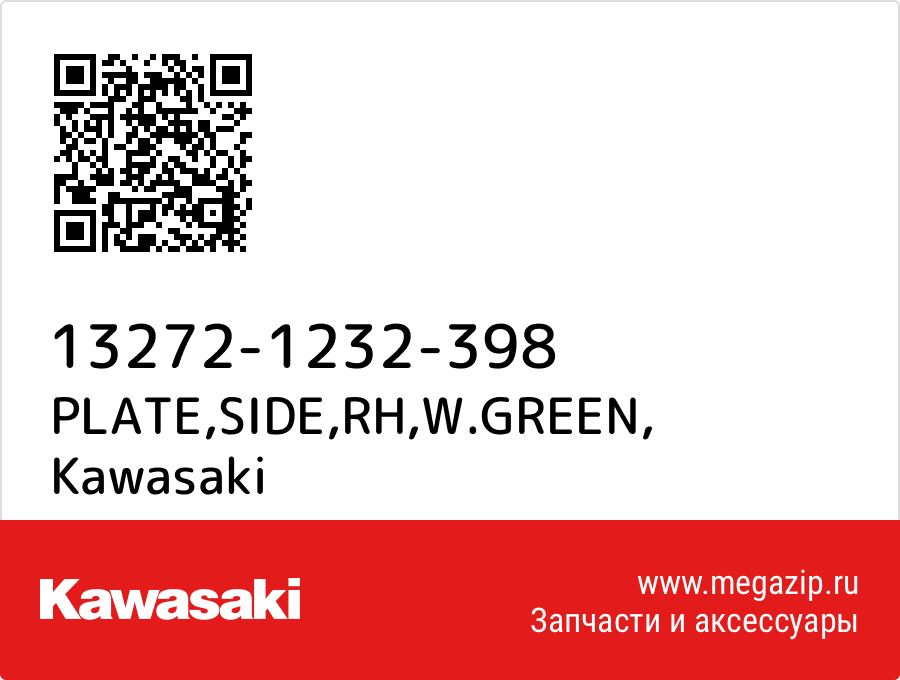 13272-1232-398
PLATE,SIDE,RH,W.GREEN,
Kawasaki

Kawasaki

www.megazip.ru
Запчасти и аксессуары